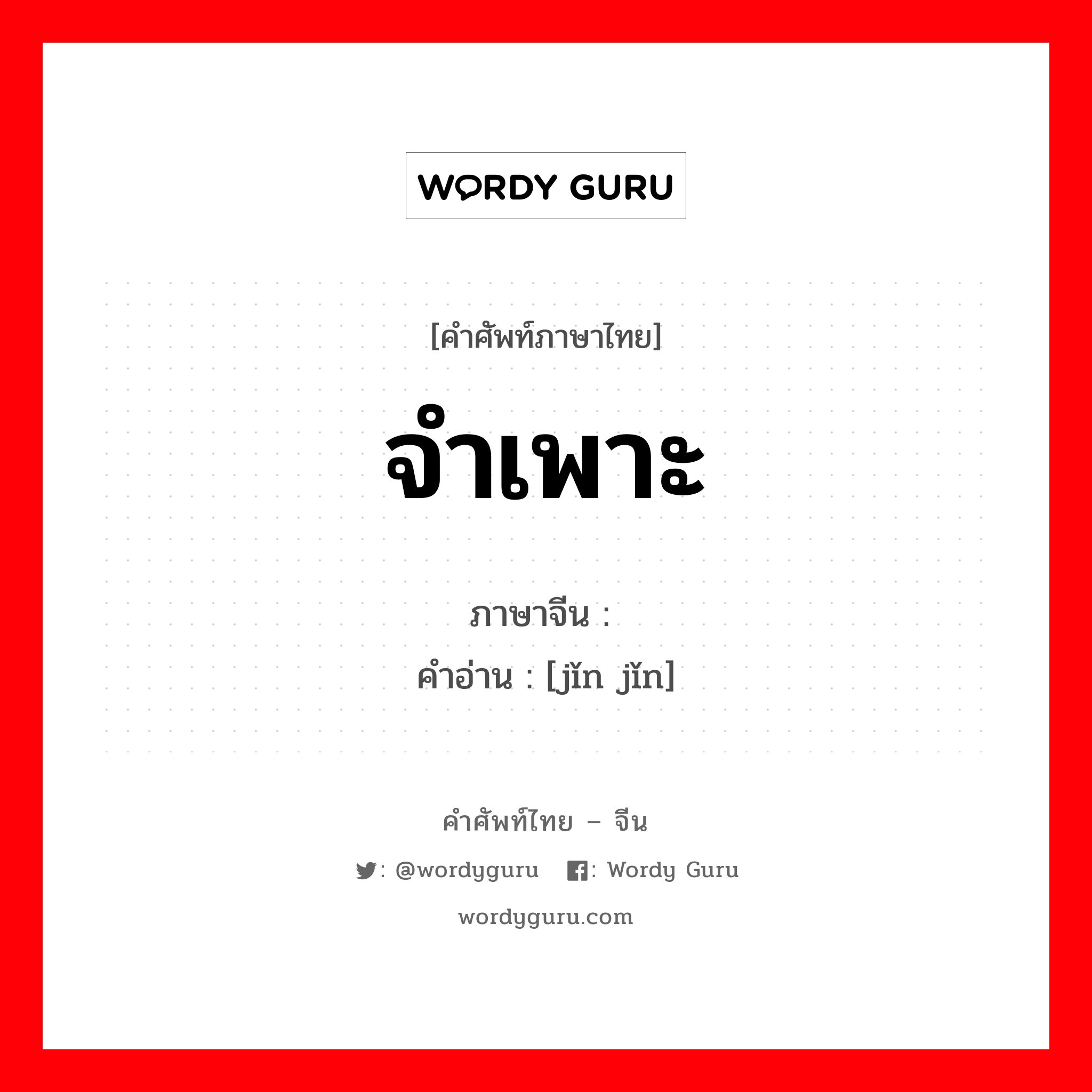 WORDY GURU

[คำศัพท์ภาษาไทย]

จำเพาะ

ภาษาจีน :
คำอ่าน : [jǐn jǐn]

คำศัพท์ไทย – จีน

: @wordyguru : Wordy Guru

wordyguru.com